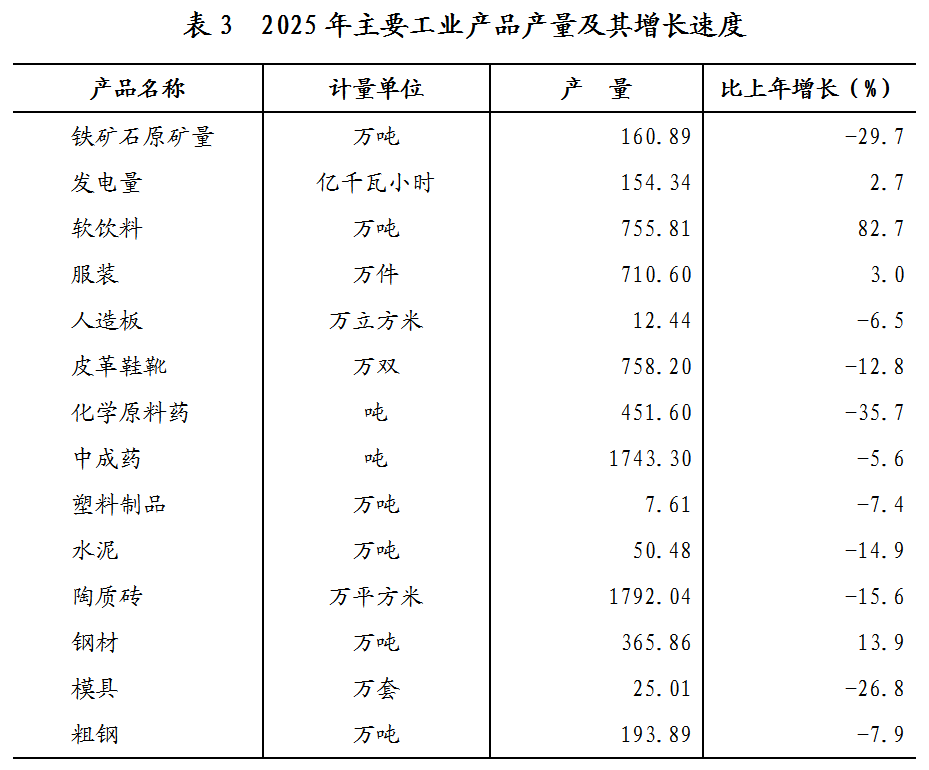 表 3　2025 年主要工业产品产量及其增长速度

| 产品名称 | 计量单位 | 产　量 | 比上年增长（%） |
|---|---|---|---|
| 铁矿石原矿量 | 万吨 | 160.89 | -29.7 |
| 发电量 | 亿千瓦小时 | 154.34 | 2.7 |
| 软饮料 | 万吨 | 755.81 | 82.7 |
| 服装 | 万件 | 710.60 | 3.0 |
| 人造板 | 万立方米 | 12.44 | -6.5 |
| 皮革鞋靴 | 万双 | 758.20 | -12.8 |
| 化学原料药 | 吨 | 451.60 | -35.7 |
| 中成药 | 吨 | 1743.30 | -5.6 |
| 塑料制品 | 万吨 | 7.61 | -7.4 |
| 水泥 | 万吨 | 50.48 | -14.9 |
| 陶质砖 | 万平方米 | 1792.04 | -15.6 |
| 钢材 | 万吨 | 365.86 | 13.9 |
| 模具 | 万套 | 25.01 | -26.8 |
| 粗钢 | 万吨 | 193.89 | -7.9 |